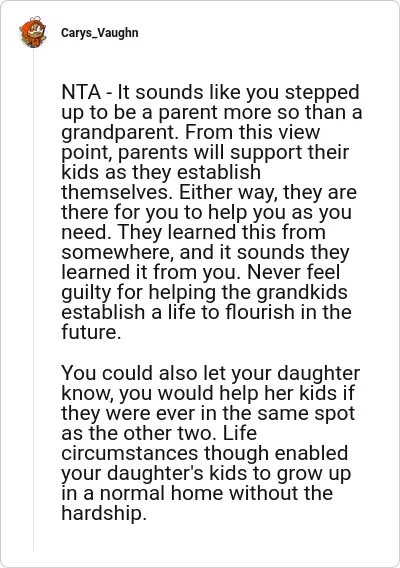 Carys_Vaughn

NTA - It sounds like you stepped up to be a parent more so than a grandparent. From this view point, parents will support their kids as they establish themselves. Either way, they are there for you to help you as you need. They learned this from somewhere, and it sounds they learned it from you. Never feel guilty for helping the grandkids establish a life to flourish in the future.

You could also let your daughter know, you would help her kids if they were ever in the same spot as the other two. Life circumstances though enabled your daughter's kids to grow up in a normal home without the hardship.